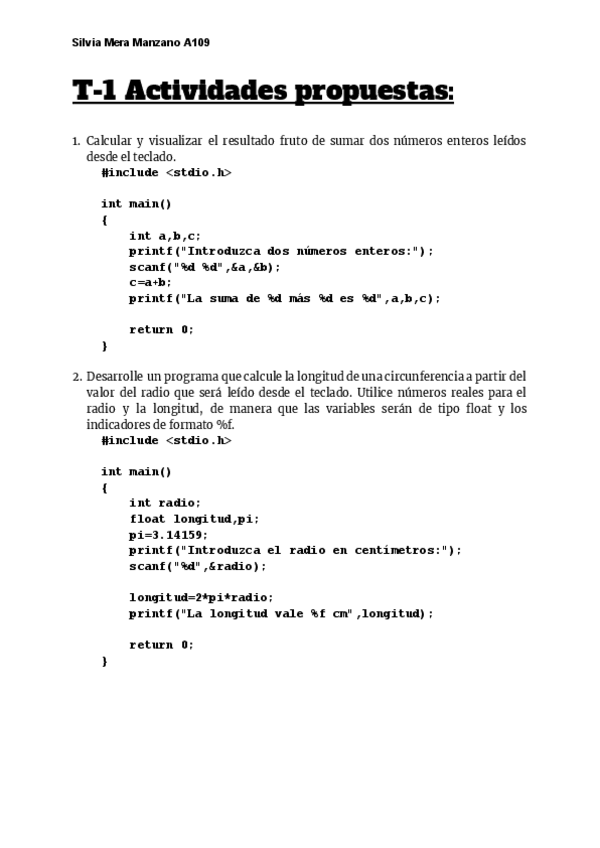 Silvia Mera Manzano A109

T-1 Actividades propuestas:

1. Calcular y visualizar el resultado fruto de sumar dos números enteros leídos desde el teclado.

#include <stdio.h>

int main()
{
    int a,b,c;
    printf("Introduzca dos números enteros:");
    scanf("%d %d",&a,&b);
    c=a+b;
    printf("La suma de %d más %d es %d",a,b,c);

    return 0;
}

2. Desarrolle un programa que calcule la longitud de una circunferencia a partir del valor del radio que será leído desde el teclado. Utilice números reales para el radio y la longitud, de manera que las variables serán de tipo float y los indicadores de formato %f.

#include <stdio.h>

int main()
{
    int radio;
    float longitud,pi;
    pi=3.14159;
    printf("Introduzca el radio en centímetros:");
    scanf("%d",&radio);

    longitud=2*pi*radio;
    printf("La longitud vale %f cm",longitud);

    return 0;
}